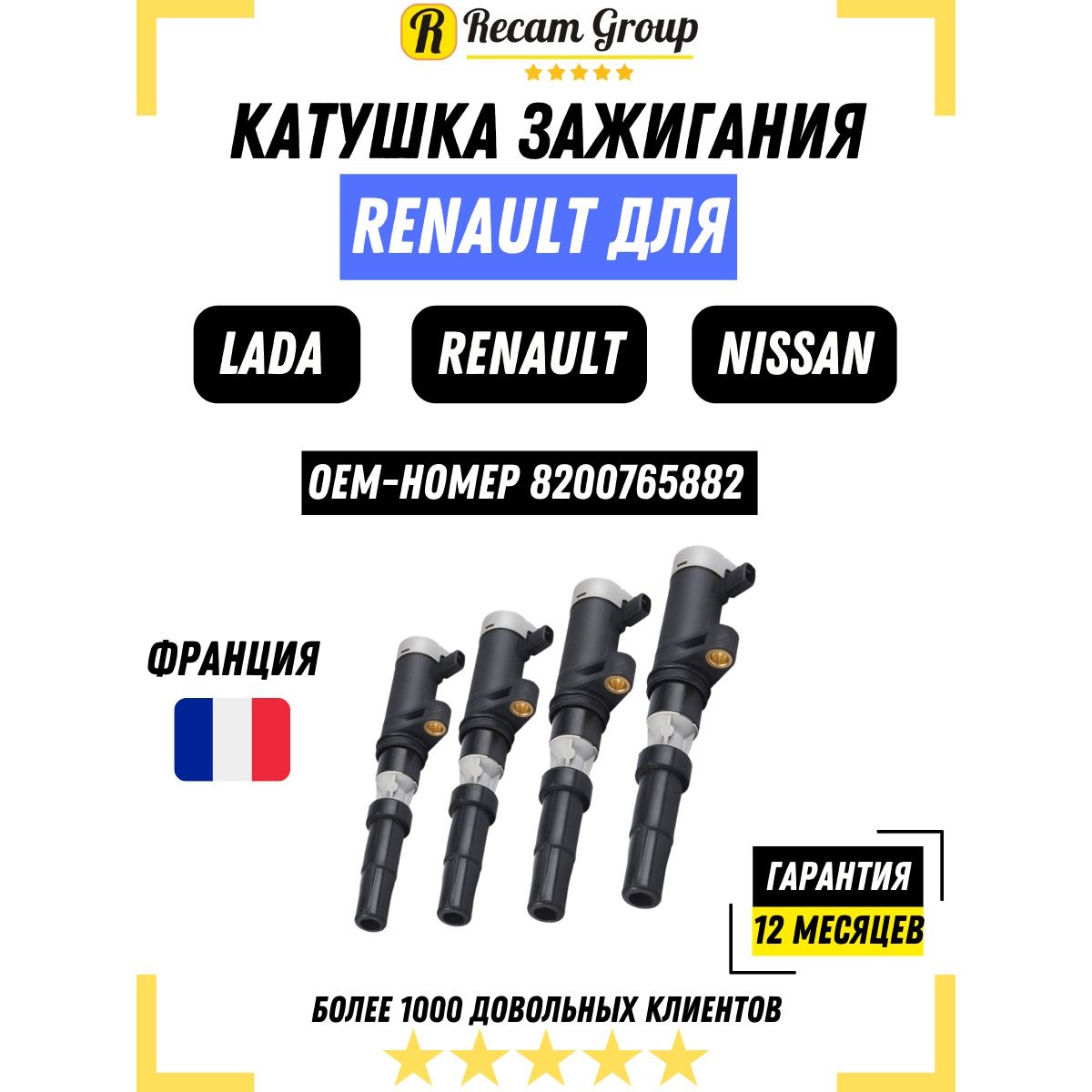 R Recam Group

КАТУШКА ЗАЖИГАНИЯ

RENAULT ДЛЯ

LADA

RENAULT

NISSAN

OEM-НОМЕР 8200765882

ФРАНЦИЯ

ГАРАНТИЯ

12 МЕСЯЦЕВ

БОЛЕЕ 1000 ДОВОЛЬНЫХ КЛИЕНТОВ